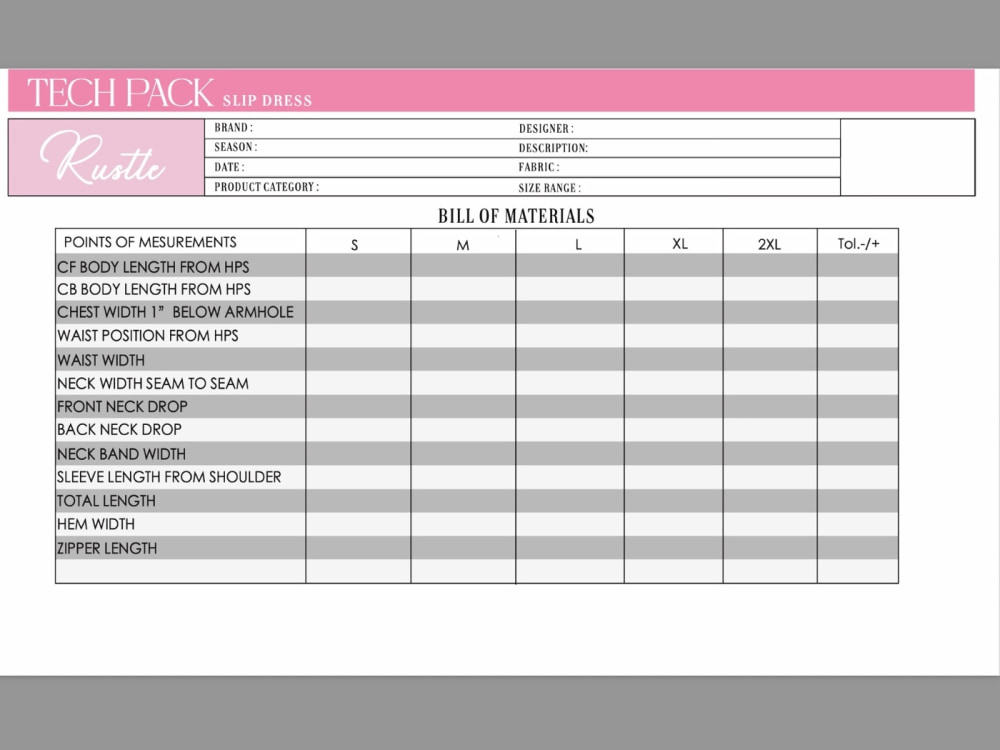 TECH PACK SLIP DRESS

Rustle

BRAND :
SEASON :
DATE :
PRODUCT CATEGORY :

DESIGNER :
DESCRIPTION:
FABRIC :
SIZE RANGE :

BILL OF MATERIALS

| POINTS OF MESUREMENTS | S | M | L | XL | 2XL | Tol.-/+ |
|---|---|---|---|---|---|---|
| CF BODY LENGTH FROM HPS | | | | | | |
| CB BODY LENGTH FROM HPS | | | | | | |
| CHEST WIDTH 1" BELOW ARMHOLE | | | | | | |
| WAIST POSITION FROM HPS | | | | | | |
| WAIST WIDTH | | | | | | |
| NECK WIDTH SEAM TO SEAM | | | | | | |
| FRONT NECK DROP | | | | | | |
| BACK NECK DROP | | | | | | |
| NECK BAND WIDTH | | | | | | |
| SLEEVE LENGTH FROM SHOULDER | | | | | | |
| TOTAL LENGTH | | | | | | |
| HEM WIDTH | | | | | | |
| ZIPPER LENGTH | | | | | | |
| | | | | | | |